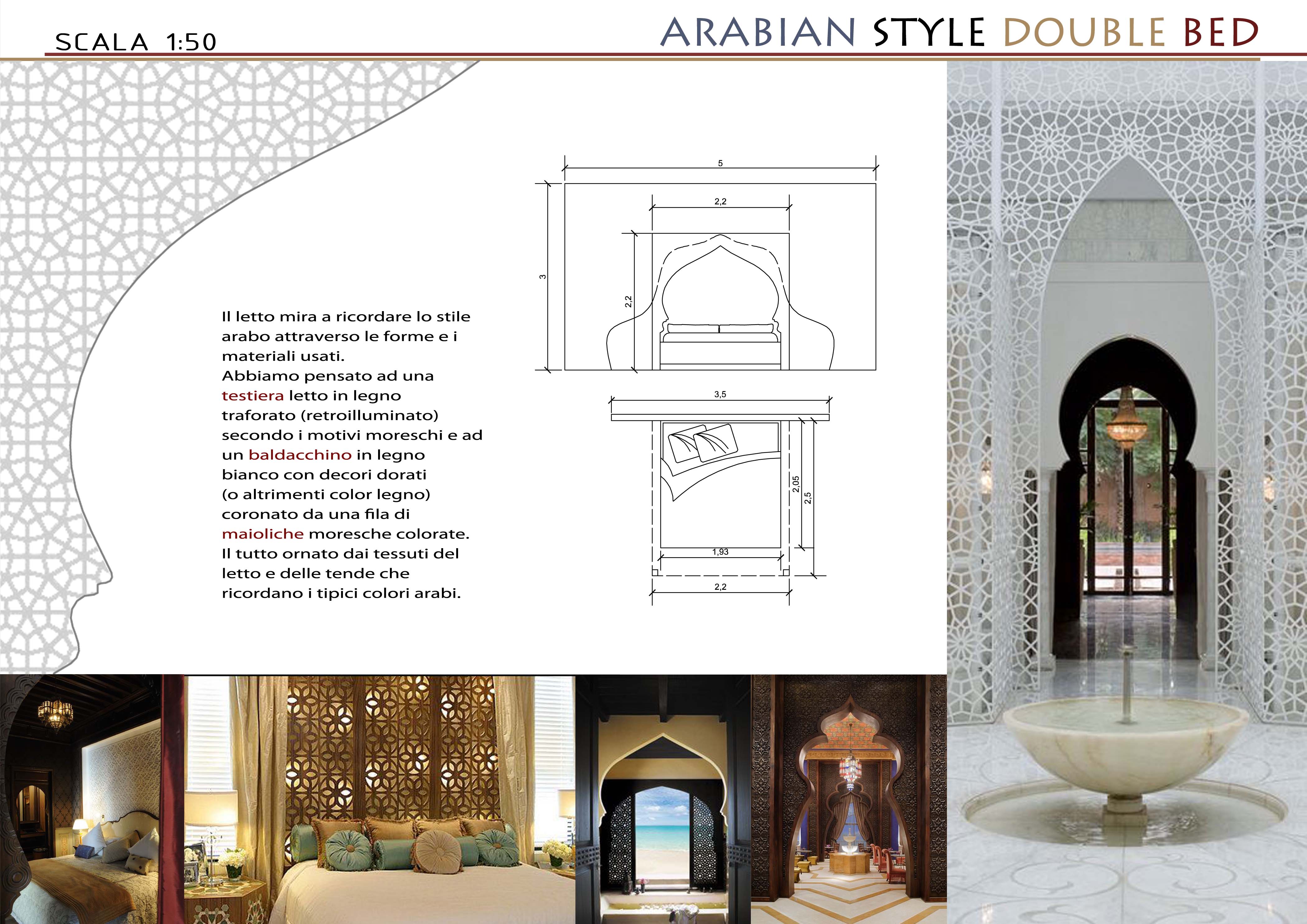 SCALA 1:50

ARABIAN STYLE DOUBLE BED

Il letto mira a ricordare lo stile arabo attraverso le forme e i materiali usati.
Abbiamo pensato ad una testiera letto in legno traforato (retroilluminato) secondo i motivi moreschi e ad un baldacchino in legno bianco con decori dorati (o altrimenti color legno) coronato da una fila di maioliche moresche colorate.
Il tutto ornato dai tessuti del letto e delle tende che ricordano i tipici colori arabi.

5
2,2
3
2,2
3,5
2,05
2,5
1,93
2,2